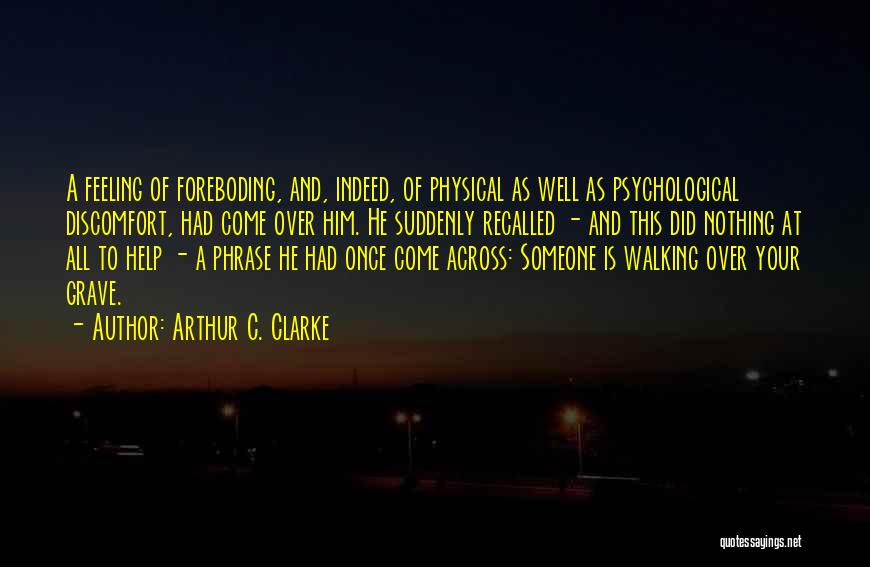 A feeling of foreboding, and, indeed, of physical as well as psychological discomfort, had come over him. He suddenly recalled - and this did nothing at all to help - a phrase he had once come across: Someone is walking over your grave.
- Author: Arthur C. Clarke

quotessayings.net